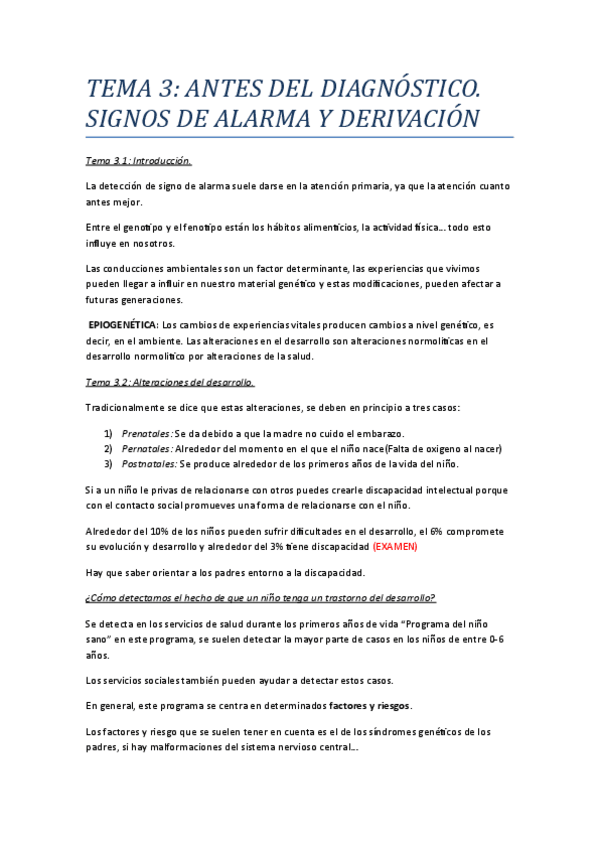 TEMA 3: ANTES DEL DIAGNÓSTICO. SIGNOS DE ALARMA Y DERIVACIÓN

Tema 3.1: Introducción.

La detección de signo de alarma suele darse en la atención primaria, ya que la atención cuanto antes mejor.

Entre el genotipo y el fenotipo están los hábitos alimenticios, la actividad física… todo esto influye en nosotros.

Las conducciones ambientales son un factor determinante, las experiencias que vivimos pueden llegar a influir en nuestro material genético y estas modificaciones, pueden afectar a futuras generaciones.

EPIOGENÉTICA: Los cambios de experiencias vitales producen cambios a nivel genético, es decir, en el ambiente. Las alteraciones en el desarrollo son alteraciones normolíticas en el desarrollo normolítico por alteraciones de la salud.

Tema 3.2: Alteraciones del desarrollo.

Tradicionalmente se dice que estas alteraciones, se deben en principio a tres casos:

1) Prenatales: Se da debido a que la madre no cuido el embarazo.
2) Pernatales: Alrededor del momento en el que el niño nace(Falta de oxigeno al nacer)
3) Postnatales: Se produce alrededor de los primeros años de la vida del niño.

Si a un niño le privas de relacionarse con otros puedes crearle discapacidad intelectual porque con el contacto social promueves una forma de relacionarse con el niño.

Alrededor del 10% de los niños pueden sufrir dificultades en el desarrollo, el 6% compromete su evolución y desarrollo y alrededor del 3% tiene discapacidad (EXAMEN)

Hay que saber orientar a los padres entorno a la discapacidad.

¿Cómo detectamos el hecho de que un niño tenga un trastorno del desarrollo?

Se detecta en los servicios de salud durante los primeros años de vida "Programa del niño sano" en este programa, se suelen detectar la mayor parte de casos en los niños de entre 0-6 años.

Los servicios sociales también pueden ayudar a detectar estos casos.

En general, este programa se centra en determinados factores y riesgos.

Los factores y riesgo que se suelen tener en cuenta es el de los síndromes genéticos de los padres, si hay malformaciones del sistema nervioso central…